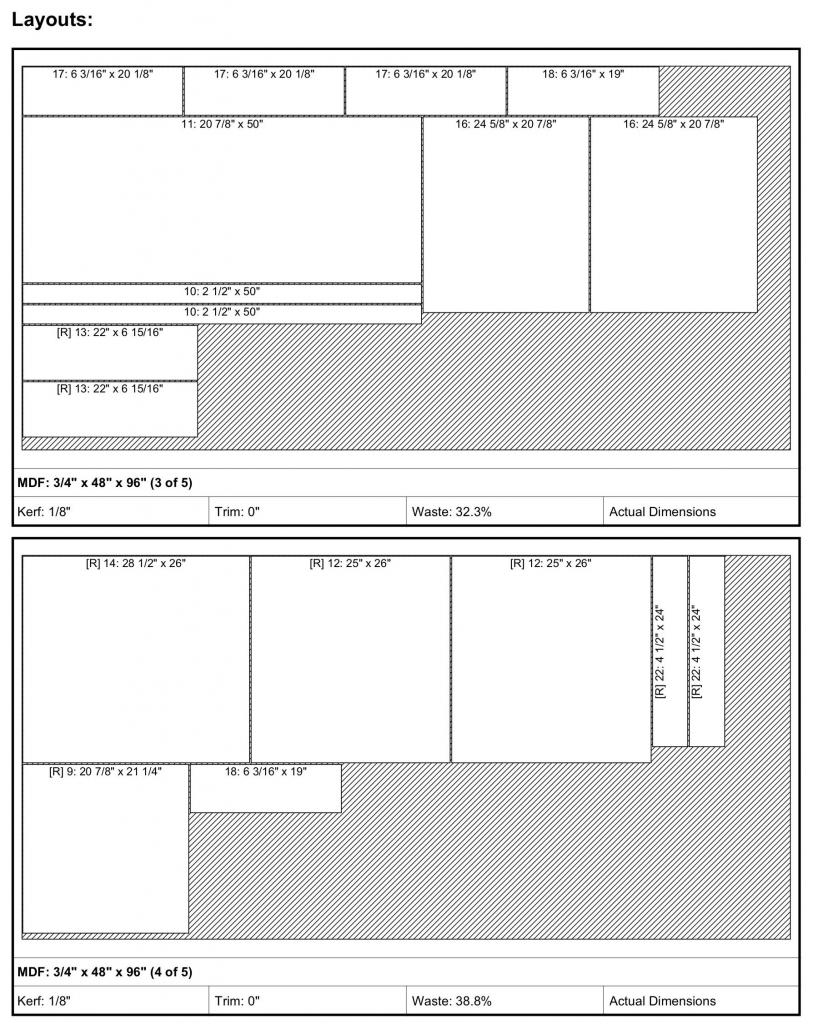 Layouts:

17: 6 3/16" x 20 1/8"
17: 6 3/16" x 20 1/8"
17: 6 3/16" x 20 1/8"
18: 6 3/16" x 19"
11: 20 7/8" x 50"
16: 24 5/8" x 20 7/8"
16: 24 5/8" x 20 7/8"
10: 2 1/2" x 50"
10: 2 1/2" x 50"
[R] 13: 22" x 6 15/16"
[R] 13: 22" x 6 15/16"

MDF: 3/4" x 48" x 96" (3 of 5)

| Kerf: 1/8" | Trim: 0" | Waste: 32.3% | Actual Dimensions |
|---|---|---|---|

[R] 14: 28 1/2" x 26"
[R] 12: 25" x 26"
[R] 12: 25" x 26"
[R] 22: 4 1/2" x 24"
[R] 22: 4 1/2" x 24"
[R] 9: 20 7/8" x 21 1/4"
18: 6 3/16" x 19"

MDF: 3/4" x 48" x 96" (4 of 5)

| Kerf: 1/8" | Trim: 0" | Waste: 38.8% | Actual Dimensions |
|---|---|---|---|